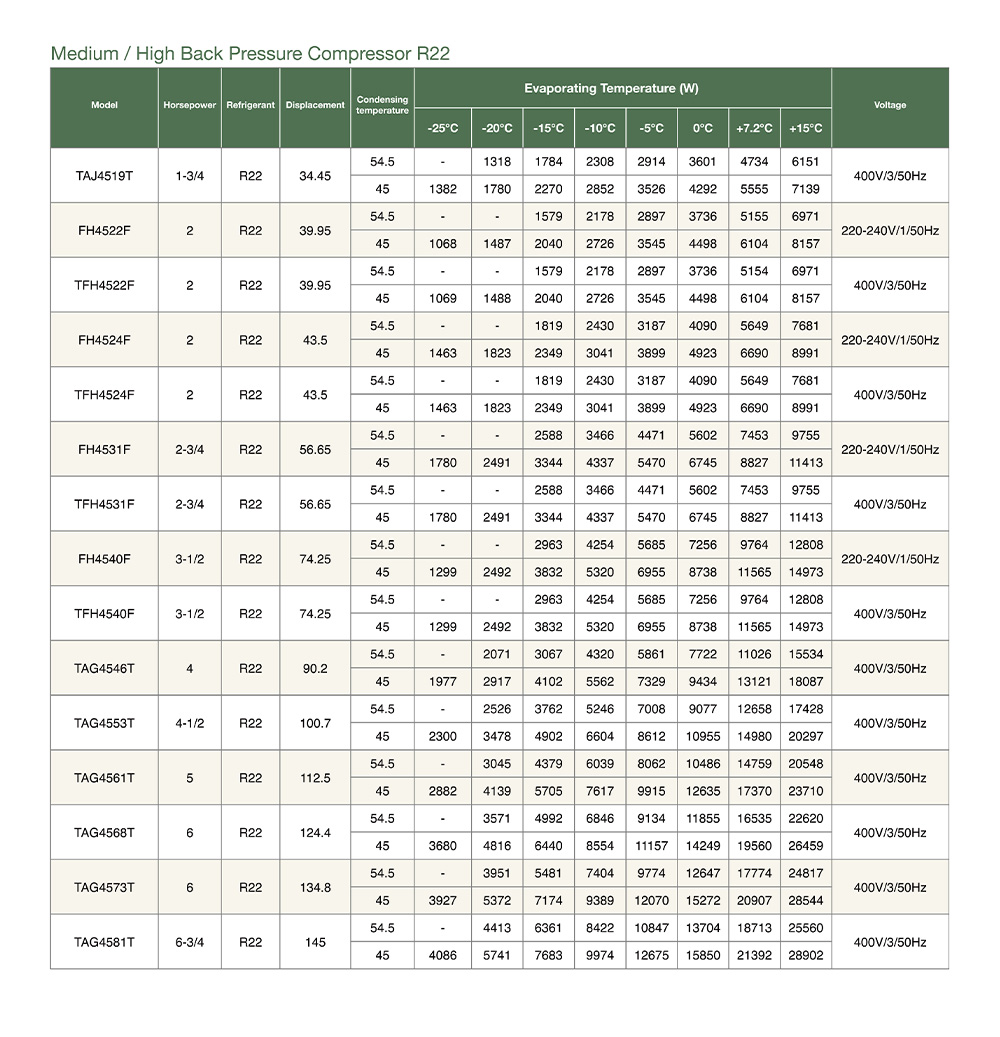 Medium / High Back Pressure Compressor R22

| Model | Horsepower | Refrigerant | Displacement | Condensing temperature | Evaporating Temperature (W) -25°C | -20°C | -15°C | -10°C | -5°C | 0°C | +7.2°C | +15°C | Voltage |
|---|---|---|---|---|---|---|---|---|---|---|---|---|---|
| TAJ4519T | 1-3/4 | R22 | 34.45 | 54.5 | - | 1318 | 1784 | 2308 | 2914 | 3601 | 4734 | 6151 | 400V/3/50Hz |
| | | | | 45 | 1382 | 1780 | 2270 | 2852 | 3526 | 4292 | 5555 | 7139 | |
| FH4522F | 2 | R22 | 39.95 | 54.5 | - | - | 1579 | 2178 | 2897 | 3736 | 5155 | 6971 | 220-240V/1/50Hz |
| | | | | 45 | 1068 | 1487 | 2040 | 2726 | 3545 | 4498 | 6104 | 8157 | |
| TFH4522F | 2 | R22 | 39.95 | 54.5 | - | - | 1579 | 2178 | 2897 | 3736 | 5154 | 6971 | 400V/3/50Hz |
| | | | | 45 | 1069 | 1488 | 2040 | 2726 | 3545 | 4498 | 6104 | 8157 | |
| FH4524F | 2 | R22 | 43.5 | 54.5 | - | - | 1819 | 2430 | 3187 | 4090 | 5649 | 7681 | 220-240V/1/50Hz |
| | | | | 45 | 1463 | 1823 | 2349 | 3041 | 3899 | 4923 | 6690 | 8991 | |
| TFH4524F | 2 | R22 | 43.5 | 54.5 | - | - | 1819 | 2430 | 3187 | 4090 | 5649 | 7681 | 400V/3/50Hz |
| | | | | 45 | 1463 | 1823 | 2349 | 3041 | 3899 | 4923 | 6690 | 8991 | |
| FH4531F | 2-3/4 | R22 | 56.65 | 54.5 | - | - | 2588 | 3466 | 4471 | 5602 | 7453 | 9755 | 220-240V/1/50Hz |
| | | | | 45 | 1780 | 2491 | 3344 | 4337 | 5470 | 6745 | 8827 | 11413 | |
| TFH4531F | 2-3/4 | R22 | 56.65 | 54.5 | - | - | 2588 | 3466 | 4471 | 5602 | 7453 | 9755 | 400V/3/50Hz |
| | | | | 45 | 1780 | 2491 | 3344 | 4337 | 5470 | 6745 | 8827 | 11413 | |
| FH4540F | 3-1/2 | R22 | 74.25 | 54.5 | - | - | 2963 | 4254 | 5685 | 7256 | 9764 | 12808 | 220-240V/1/50Hz |
| | | | | 45 | 1299 | 2492 | 3832 | 5320 | 6955 | 8738 | 11565 | 14973 | |
| TFH4540F | 3-1/2 | R22 | 74.25 | 54.5 | - | - | 2963 | 4254 | 5685 | 7256 | 9764 | 12808 | 400V/3/50Hz |
| | | | | 45 | 1299 | 2492 | 3832 | 5320 | 6955 | 8738 | 11565 | 14973 | |
| TAG4546T | 4 | R22 | 90.2 | 54.5 | - | 2071 | 3067 | 4320 | 5861 | 7722 | 11026 | 15534 | 400V/3/50Hz |
| | | | | 45 | 1977 | 2917 | 4102 | 5562 | 7329 | 9434 | 13121 | 18087 | |
| TAG4553T | 4-1/2 | R22 | 100.7 | 54.5 | - | 2526 | 3762 | 5246 | 7008 | 9077 | 12658 | 17428 | 400V/3/50Hz |
| | | | | 45 | 2300 | 3478 | 4902 | 6604 | 8612 | 10955 | 14980 | 20297 | |
| TAG4561T | 5 | R22 | 112.5 | 54.5 | - | 3045 | 4379 | 6039 | 8062 | 10486 | 14759 | 20548 | 400V/3/50Hz |
| | | | | 45 | 2882 | 4139 | 5705 | 7617 | 9915 | 12635 | 17370 | 23710 | |
| TAG4568T | 6 | R22 | 124.4 | 54.5 | - | 3571 | 4992 | 6846 | 9134 | 11855 | 16535 | 22620 | 400V/3/50Hz |
| | | | | 45 | 3680 | 4816 | 6440 | 8554 | 11157 | 14249 | 19560 | 26459 | |
| TAG4573T | 6 | R22 | 134.8 | 54.5 | - | 3951 | 5481 | 7404 | 9774 | 12647 | 17774 | 24817 | 400V/3/50Hz |
| | | | | 45 | 3927 | 5372 | 7174 | 9389 | 12070 | 15272 | 20907 | 28544 | |
| TAG4581T | 6-3/4 | R22 | 145 | 54.5 | - | 4413 | 6361 | 8422 | 10847 | 13704 | 18713 | 25560 | 400V/3/50Hz |
| | | | | 45 | 4086 | 5741 | 7683 | 9974 | 12675 | 15850 | 21392 | 28902 | |